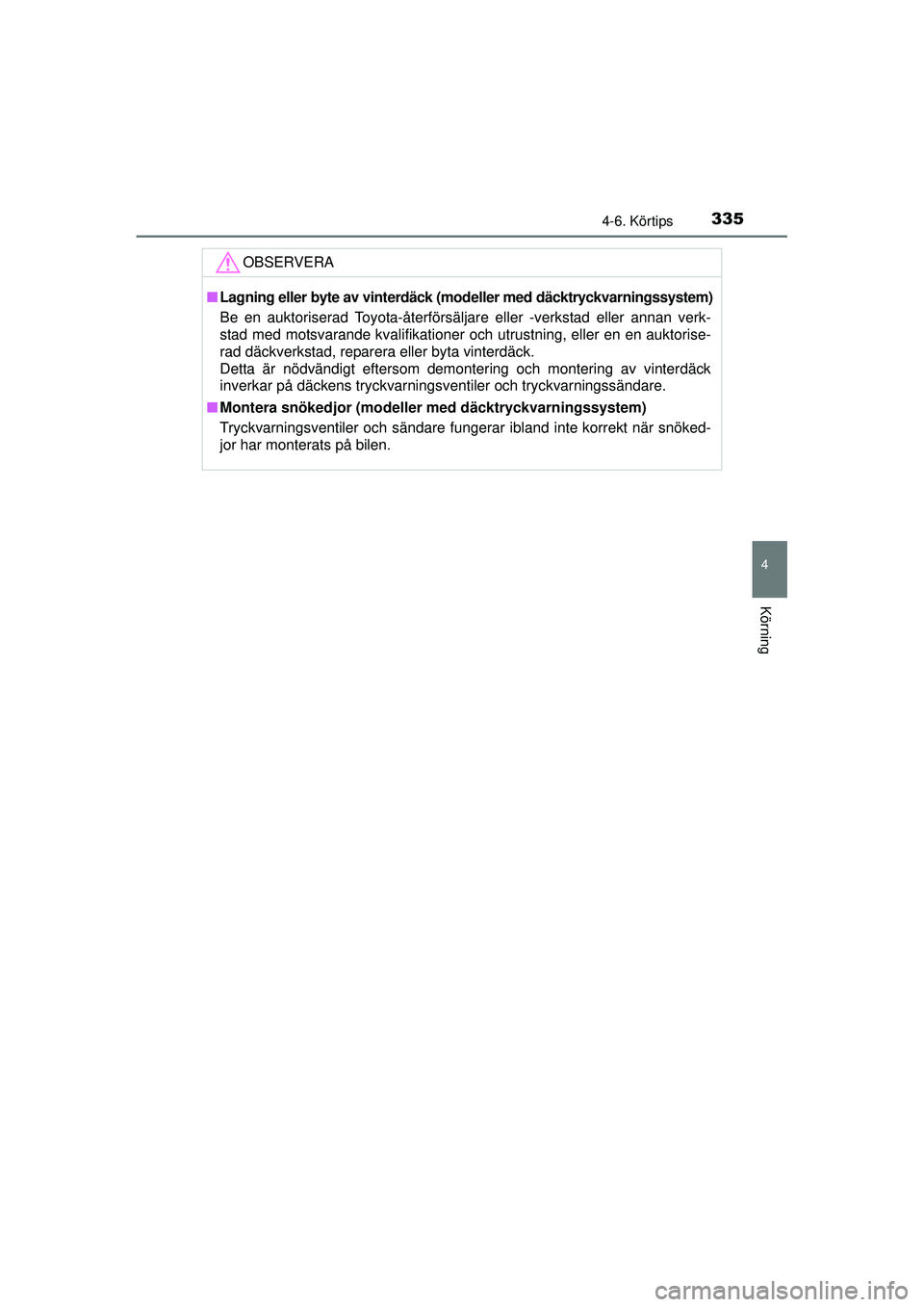 4-6. Körtips 335

OBSERVERA

■ Lagning eller byte av vinterdäck (modeller med däcktryckvarningssystem)

Be en auktoriserad Toyota-återförsäljare eller -verkstad eller annan verkstad med motsvarande kvalifikationer och utrustning, eller en en auktoriserad däckverkstad, reparera eller byta vinterdäck.
Detta är nödvändigt eftersom demontering och montering av vinterdäck inverkar på däckens tryckvarningsventiler och tryckvarningssändare.

■ Montera snökedjor (modeller med däcktryckvarningssystem)

Tryckvarningsventiler och sändare fungerar ibland inte korrekt när snökedjor har monterats på bilen.

4

Körning

carmanualsonline.info